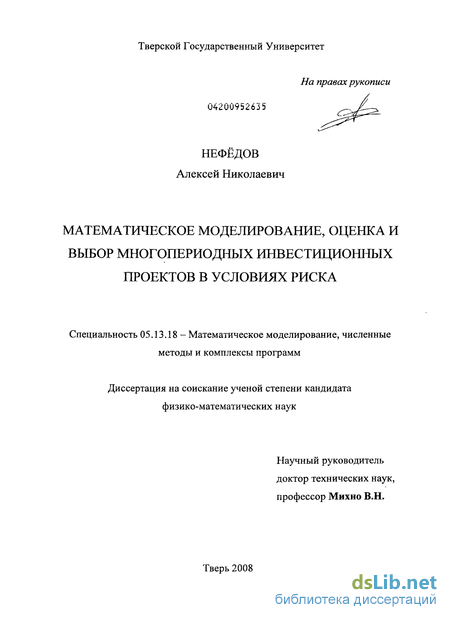 Тверской Государственный Университет

На правах рукописи

04200952635

НЕФЁДОВ
Алексей Николаевич

МАТЕМАТИЧЕСКОЕ МОДЕЛИРОВАНИЕ, ОЦЕНКА И ВЫБОР МНОГОПЕРИОДНЫХ ИНВЕСТИЦИОННЫХ ПРОЕКТОВ В УСЛОВИЯХ РИСКА

Специальность 05.13.18 – Математическое моделирование, численные методы и комплексы программ

Диссертация на соискание ученой степени кандидата физико-математических наук

Научный руководитель
доктор технических наук,
профессор Михно В.Н.

Тверь 2008

dsLib.net
библиотека диссертаций